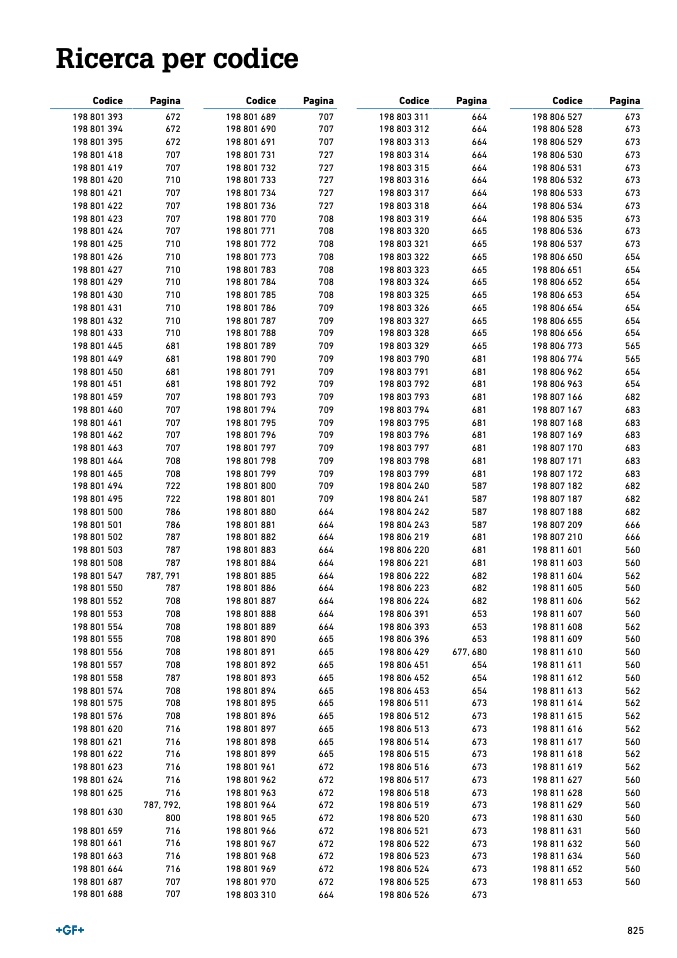 Ricerca per codice

| Codice | Pagina |
|---|---|
| 198 801 393 | 672 |
| 198 801 394 | 672 |
| 198 801 395 | 672 |
| 198 801 418 | 707 |
| 198 801 419 | 707 |
| 198 801 420 | 710 |
| 198 801 421 | 707 |
| 198 801 422 | 707 |
| 198 801 423 | 707 |
| 198 801 424 | 707 |
| 198 801 425 | 710 |
| 198 801 426 | 710 |
| 198 801 427 | 710 |
| 198 801 429 | 710 |
| 198 801 430 | 710 |
| 198 801 431 | 710 |
| 198 801 432 | 710 |
| 198 801 433 | 710 |
| 198 801 445 | 681 |
| 198 801 449 | 681 |
| 198 801 450 | 681 |
| 198 801 451 | 681 |
| 198 801 459 | 707 |
| 198 801 460 | 707 |
| 198 801 461 | 707 |
| 198 801 462 | 707 |
| 198 801 463 | 707 |
| 198 801 464 | 708 |
| 198 801 465 | 708 |
| 198 801 494 | 722 |
| 198 801 495 | 722 |
| 198 801 500 | 786 |
| 198 801 501 | 786 |
| 198 801 502 | 787 |
| 198 801 503 | 787 |
| 198 801 508 | 787 |
| 198 801 547 | 787, 791 |
| 198 801 550 | 787 |
| 198 801 552 | 708 |
| 198 801 553 | 708 |
| 198 801 554 | 708 |
| 198 801 555 | 708 |
| 198 801 556 | 708 |
| 198 801 557 | 708 |
| 198 801 558 | 787 |
| 198 801 574 | 708 |
| 198 801 575 | 708 |
| 198 801 576 | 708 |
| 198 801 620 | 716 |
| 198 801 621 | 716 |
| 198 801 622 | 716 |
| 198 801 623 | 716 |
| 198 801 624 | 716 |
| 198 801 625 | 716 |
| 198 801 630 | 787, 792, 800 |
| 198 801 659 | 716 |
| 198 801 661 | 716 |
| 198 801 663 | 716 |
| 198 801 664 | 716 |
| 198 801 687 | 707 |
| 198 801 688 | 707 |

| Codice | Pagina |
|---|---|
| 198 801 689 | 707 |
| 198 801 690 | 707 |
| 198 801 691 | 707 |
| 198 801 731 | 727 |
| 198 801 732 | 727 |
| 198 801 733 | 727 |
| 198 801 734 | 727 |
| 198 801 736 | 727 |
| 198 801 770 | 708 |
| 198 801 771 | 708 |
| 198 801 772 | 708 |
| 198 801 773 | 708 |
| 198 801 783 | 708 |
| 198 801 784 | 708 |
| 198 801 785 | 708 |
| 198 801 786 | 709 |
| 198 801 787 | 709 |
| 198 801 788 | 709 |
| 198 801 789 | 709 |
| 198 801 790 | 709 |
| 198 801 791 | 709 |
| 198 801 792 | 709 |
| 198 801 793 | 709 |
| 198 801 794 | 709 |
| 198 801 795 | 709 |
| 198 801 796 | 709 |
| 198 801 797 | 709 |
| 198 801 798 | 709 |
| 198 801 799 | 709 |
| 198 801 800 | 709 |
| 198 801 801 | 709 |
| 198 801 880 | 664 |
| 198 801 881 | 664 |
| 198 801 882 | 664 |
| 198 801 883 | 664 |
| 198 801 884 | 664 |
| 198 801 885 | 664 |
| 198 801 886 | 664 |
| 198 801 887 | 664 |
| 198 801 888 | 664 |
| 198 801 889 | 664 |
| 198 801 890 | 665 |
| 198 801 891 | 665 |
| 198 801 892 | 665 |
| 198 801 893 | 665 |
| 198 801 894 | 665 |
| 198 801 895 | 665 |
| 198 801 896 | 665 |
| 198 801 897 | 665 |
| 198 801 898 | 665 |
| 198 801 899 | 665 |
| 198 801 961 | 672 |
| 198 801 962 | 672 |
| 198 801 963 | 672 |
| 198 801 964 | 672 |
| 198 801 965 | 672 |
| 198 801 966 | 672 |
| 198 801 967 | 672 |
| 198 801 968 | 672 |
| 198 801 969 | 672 |
| 198 801 970 | 672 |
| 198 803 310 | 664 |

| Codice | Pagina |
|---|---|
| 198 803 311 | 664 |
| 198 803 312 | 664 |
| 198 803 313 | 664 |
| 198 803 314 | 664 |
| 198 803 315 | 664 |
| 198 803 316 | 664 |
| 198 803 317 | 664 |
| 198 803 318 | 664 |
| 198 803 319 | 664 |
| 198 803 320 | 665 |
| 198 803 321 | 665 |
| 198 803 322 | 665 |
| 198 803 323 | 665 |
| 198 803 324 | 665 |
| 198 803 325 | 665 |
| 198 803 326 | 665 |
| 198 803 327 | 665 |
| 198 803 328 | 665 |
| 198 803 329 | 665 |
| 198 803 790 | 681 |
| 198 803 791 | 681 |
| 198 803 792 | 681 |
| 198 803 793 | 681 |
| 198 803 794 | 681 |
| 198 803 795 | 681 |
| 198 803 796 | 681 |
| 198 803 797 | 681 |
| 198 803 798 | 681 |
| 198 803 799 | 681 |
| 198 804 240 | 587 |
| 198 804 241 | 587 |
| 198 804 242 | 587 |
| 198 804 243 | 587 |
| 198 806 219 | 681 |
| 198 806 220 | 681 |
| 198 806 221 | 681 |
| 198 806 222 | 682 |
| 198 806 223 | 682 |
| 198 806 224 | 682 |
| 198 806 391 | 653 |
| 198 806 393 | 653 |
| 198 806 396 | 653 |
| 198 806 429 | 677, 680 |
| 198 806 451 | 654 |
| 198 806 452 | 654 |
| 198 806 453 | 654 |
| 198 806 511 | 673 |
| 198 806 512 | 673 |
| 198 806 513 | 673 |
| 198 806 514 | 673 |
| 198 806 515 | 673 |
| 198 806 516 | 673 |
| 198 806 517 | 673 |
| 198 806 518 | 673 |
| 198 806 519 | 673 |
| 198 806 520 | 673 |
| 198 806 521 | 673 |
| 198 806 522 | 673 |
| 198 806 523 | 673 |
| 198 806 524 | 673 |
| 198 806 525 | 673 |
| 198 806 526 | 673 |

| Codice | Pagina |
|---|---|
| 198 806 527 | 673 |
| 198 806 528 | 673 |
| 198 806 529 | 673 |
| 198 806 530 | 673 |
| 198 806 531 | 673 |
| 198 806 532 | 673 |
| 198 806 533 | 673 |
| 198 806 534 | 673 |
| 198 806 535 | 673 |
| 198 806 536 | 673 |
| 198 806 537 | 673 |
| 198 806 650 | 654 |
| 198 806 651 | 654 |
| 198 806 652 | 654 |
| 198 806 653 | 654 |
| 198 806 654 | 654 |
| 198 806 655 | 654 |
| 198 806 656 | 654 |
| 198 806 773 | 565 |
| 198 806 774 | 565 |
| 198 806 962 | 654 |
| 198 806 963 | 654 |
| 198 807 166 | 682 |
| 198 807 167 | 683 |
| 198 807 168 | 683 |
| 198 807 169 | 683 |
| 198 807 170 | 683 |
| 198 807 171 | 683 |
| 198 807 172 | 683 |
| 198 807 182 | 682 |
| 198 807 187 | 682 |
| 198 807 188 | 682 |
| 198 807 209 | 666 |
| 198 807 210 | 666 |
| 198 811 601 | 560 |
| 198 811 603 | 560 |
| 198 811 604 | 562 |
| 198 811 605 | 560 |
| 198 811 606 | 562 |
| 198 811 607 | 560 |
| 198 811 608 | 562 |
| 198 811 609 | 560 |
| 198 811 610 | 560 |
| 198 811 611 | 560 |
| 198 811 612 | 560 |
| 198 811 613 | 562 |
| 198 811 614 | 562 |
| 198 811 615 | 562 |
| 198 811 616 | 562 |
| 198 811 617 | 560 |
| 198 811 618 | 562 |
| 198 811 619 | 562 |
| 198 811 627 | 560 |
| 198 811 628 | 560 |
| 198 811 629 | 560 |
| 198 811 630 | 560 |
| 198 811 631 | 560 |
| 198 811 632 | 560 |
| 198 811 634 | 560 |
| 198 811 652 | 560 |
| 198 811 653 | 560 |

+GF+

825